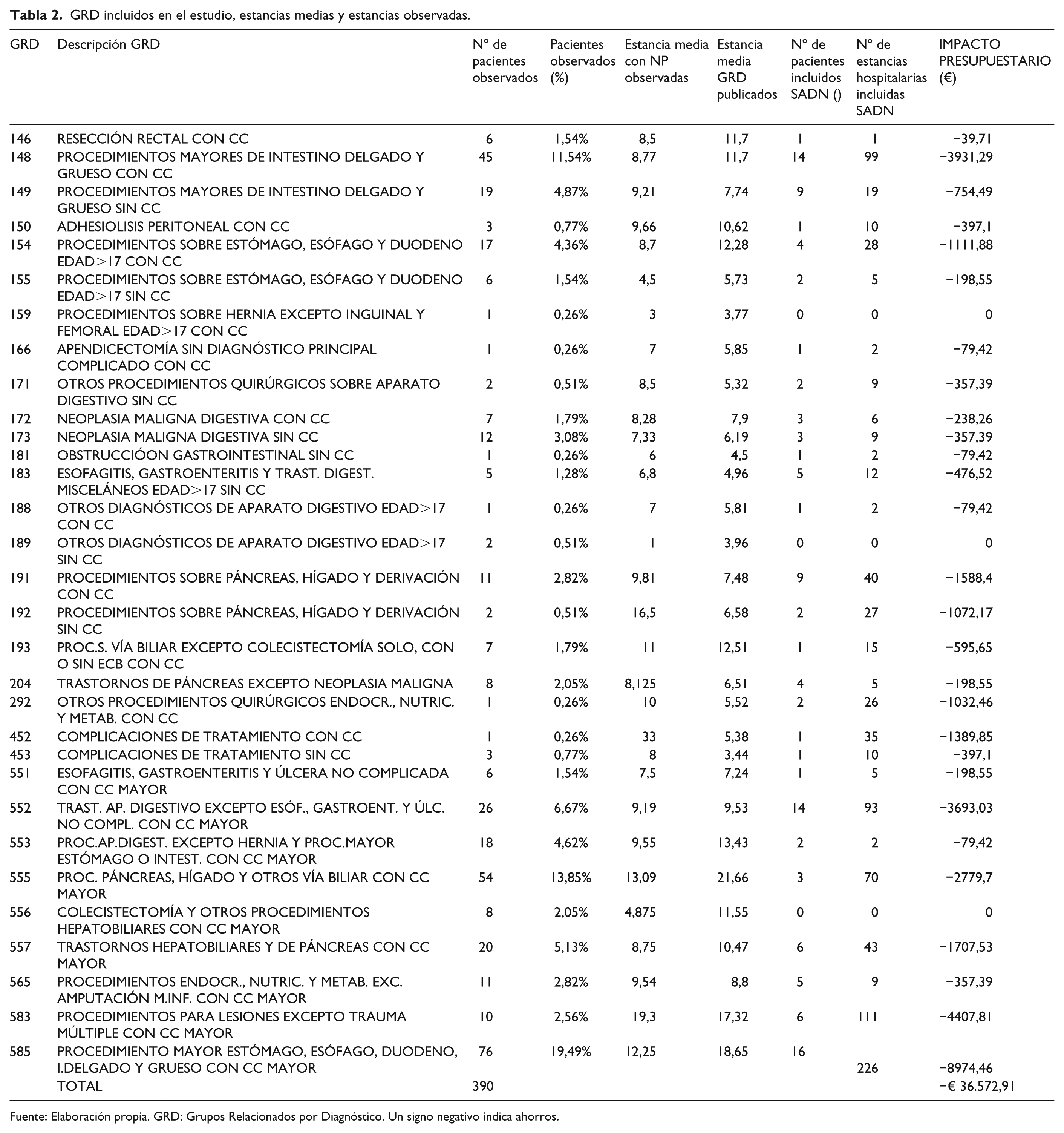 Tabla 2. GRD incluidos en el estudio, estancias medias y estancias observadas.

| GRD | Descripción GRD | Nº de pacientes observados | Pacientes observados (%) | Estancia media con NP observadas | Estancia media GRD publicados | Nº de pacientes incluidos SADN () | Nº de estancias hospitalarias incluidas SADN | IMPACTO PRESUPUESTARIO (€) |
|---|---|---|---|---|---|---|---|---|
| 146 | RESECCIÓN RECTAL CON CC | 6 | 1,54% | 8,5 | 11,7 | 1 | 1 | −39,71 |
| 148 | PROCEDIMIENTOS MAYORES DE INTESTINO DELGADO Y GRUESO CON CC | 45 | 11,54% | 8,77 | 11,7 | 14 | 99 | −3931,29 |
| 149 | PROCEDIMIENTOS MAYORES DE INTESTINO DELGADO Y GRUESO SIN CC | 19 | 4,87% | 9,21 | 7,74 | 9 | 19 | −754,49 |
| 150 | ADHESIOLISIS PERITONEAL CON CC | 3 | 0,77% | 9,66 | 10,62 | 1 | 10 | −397,1 |
| 154 | PROCEDIMIENTOS SOBRE ESTÓMAGO, ESÓFAGO Y DUODENO EDAD>17 CON CC | 17 | 4,36% | 8,7 | 12,28 | 4 | 28 | −1111,88 |
| 155 | PROCEDIMIENTOS SOBRE ESTÓMAGO, ESÓFAGO Y DUODENO EDAD>17 SIN CC | 6 | 1,54% | 4,5 | 5,73 | 2 | 5 | −198,55 |
| 159 | PROCEDIMIENTOS SOBRE HERNIA EXCEPTO INGUINAL Y FEMORAL EDAD>17 CON CC | 1 | 0,26% | 3 | 3,77 | 0 | 0 | 0 |
| 166 | APENDICECTOMÍA SIN DIAGNÓSTICO PRINCIPAL COMPLICADO CON CC | 1 | 0,26% | 7 | 5,85 | 1 | 2 | −79,42 |
| 171 | OTROS PROCEDIMIENTOS QUIRÚRGICOS SOBRE APARATO DIGESTIVO SIN CC | 2 | 0,51% | 8,5 | 5,32 | 2 | 9 | −357,39 |
| 172 | NEOPLASIA MALIGNA DIGESTIVA CON CC | 7 | 1,79% | 8,28 | 7,9 | 3 | 6 | −238,26 |
| 173 | NEOPLASIA MALIGNA DIGESTIVA SIN CC | 12 | 3,08% | 7,33 | 6,19 | 3 | 9 | −357,39 |
| 181 | OBSTRUCCIÓON GASTROINTESTINAL SIN CC | 1 | 0,26% | 6 | 4,5 | 1 | 2 | −79,42 |
| 183 | ESOFAGITIS, GASTROENTERITIS Y TRAST. DIGEST. MISCELÁNEOS EDAD>17 SIN CC | 5 | 1,28% | 6,8 | 4,96 | 5 | 12 | −476,52 |
| 188 | OTROS DIAGNÓSTICOS DE APARATO DIGESTIVO EDAD>17 CON CC | 1 | 0,26% | 7 | 5,81 | 1 | 2 | −79,42 |
| 189 | OTROS DIAGNÓSTICOS DE APARATO DIGESTIVO EDAD>17 SIN CC | 2 | 0,51% | 1 | 3,96 | 0 | 0 | 0 |
| 191 | PROCEDIMIENTOS SOBRE PÁNCREAS, HÍGADO Y DERIVACIÓN CON CC | 11 | 2,82% | 9,81 | 7,48 | 9 | 40 | −1588,4 |
| 192 | PROCEDIMIENTOS SOBRE PÁNCREAS, HÍGADO Y DERIVACIÓN SIN CC | 2 | 0,51% | 16,5 | 6,58 | 2 | 27 | −1072,17 |
| 193 | PROC.S. VÍA BILIAR EXCEPTO COLECISTECTOMÍA SOLO, CON O SIN ECB CON CC | 7 | 1,79% | 11 | 12,51 | 1 | 15 | −595,65 |
| 204 | TRASTORNOS DE PÁNCREAS EXCEPTO NEOPLASIA MALIGNA | 8 | 2,05% | 8,125 | 6,51 | 4 | 5 | −198,55 |
| 292 | OTROS PROCEDIMIENTOS QUIRÚRGICOS ENDOCR., NUTRIC. Y METAB. CON CC | 1 | 0,26% | 10 | 5,52 | 2 | 26 | −1032,46 |
| 452 | COMPLICACIONES DE TRATAMIENTO CON CC | 1 | 0,26% | 33 | 5,38 | 1 | 35 | −1389,85 |
| 453 | COMPLICACIONES DE TRATAMIENTO SIN CC | 3 | 0,77% | 8 | 3,44 | 1 | 10 | −397,1 |
| 551 | ESOFAGITIS, GASTROENTERITIS Y ÚLCERA NO COMPLICADA CON CC MAYOR | 6 | 1,54% | 7,5 | 7,24 | 1 | 5 | −198,55 |
| 552 | TRAST. AP. DIGESTIVO EXCEPTO ESÓF., GASTROENT. Y ÚLC. NO COMPL. CON CC MAYOR | 26 | 6,67% | 9,19 | 9,53 | 14 | 93 | −3693,03 |
| 553 | PROC.AP.DIGEST. EXCEPTO HERNIA Y PROC.MAYOR ESTÓMAGO O INTEST. CON CC MAYOR | 18 | 4,62% | 9,55 | 13,43 | 2 | 2 | −79,42 |
| 555 | PROC. PÁNCREAS, HÍGADO Y OTROS VÍA BILIAR CON CC MAYOR | 54 | 13,85% | 13,09 | 21,66 | 3 | 70 | −2779,7 |
| 556 | COLECISTECTOMÍA Y OTROS PROCEDIMIENTOS HEPATOBILIARES CON CC MAYOR | 8 | 2,05% | 4,875 | 11,55 | 0 | 0 | 0 |
| 557 | TRASTORNOS HEPATOBILIARES Y DE PÁNCREAS CON CC MAYOR | 20 | 5,13% | 8,75 | 10,47 | 6 | 43 | −1707,53 |
| 565 | PROCEDIMIENTOS ENDOCR., NUTRIC. Y METAB. EXC. AMPUTACIÓN M.INF. CON CC MAYOR | 11 | 2,82% | 9,54 | 8,8 | 5 | 9 | −357,39 |
| 583 | PROCEDIMIENTOS PARA LESIONES EXCEPTO TRAUMA MÚLTIPLE CON CC MAYOR | 10 | 2,56% | 19,3 | 17,32 | 6 | 111 | −4407,81 |
| 585 | PROCEDIMIENTO MAYOR ESTÓMAGO, ESÓFAGO, DUODENO, I.DELGADO Y GRUESO CON CC MAYOR | 76 | 19,49% | 12,25 | 18,65 | 16 | 226 | −8974,46 |
|  | TOTAL | 390 |  |  |  |  |  | −€ 36.572,91 |

Fuente: Elaboración propia. GRD: Grupos Relacionados por Diagnóstico. Un signo negativo indica ahorros.